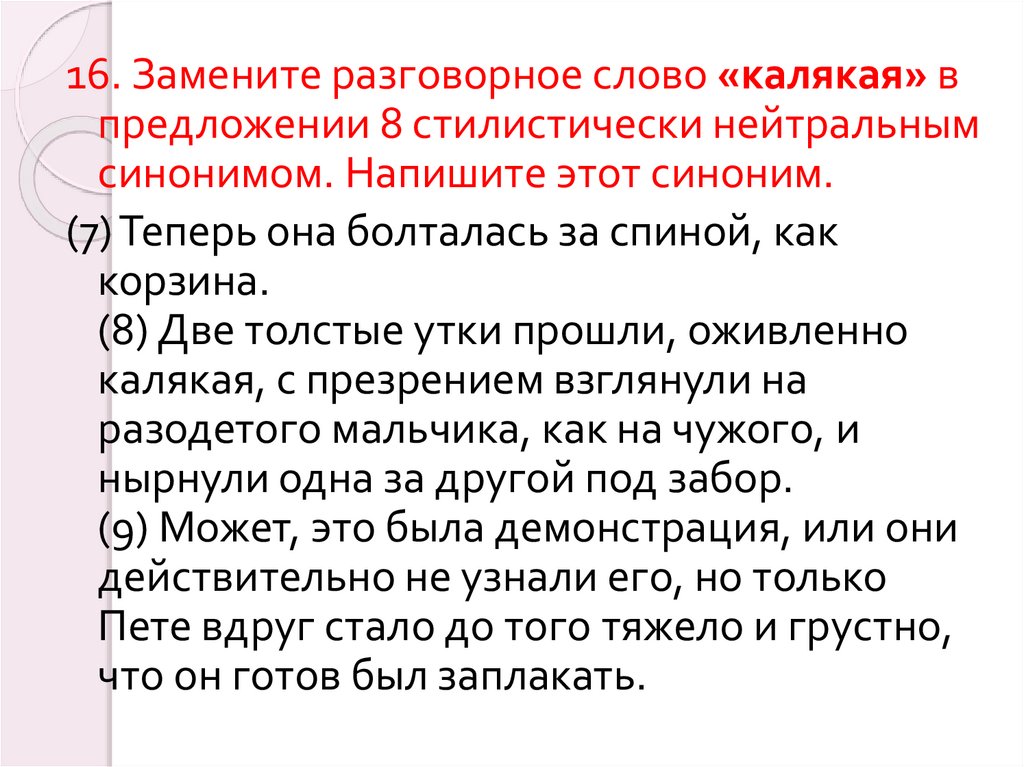 16. Замените разговорное слово «калякая» в предложении 8 стилистически нейтральным синонимом. Напишите этот синоним.

(7) Теперь она болталась за спиной, как корзина.

(8) Две толстые утки прошли, оживленно калякая, с презрением взглянули на разодетого мальчика, как на чужого, и нырнули одна за другой под забор.

(9) Может, это была демонстрация, или они действительно не узнали его, но только Пете вдруг стало до того тяжело и грустно, что он готов был заплакать.